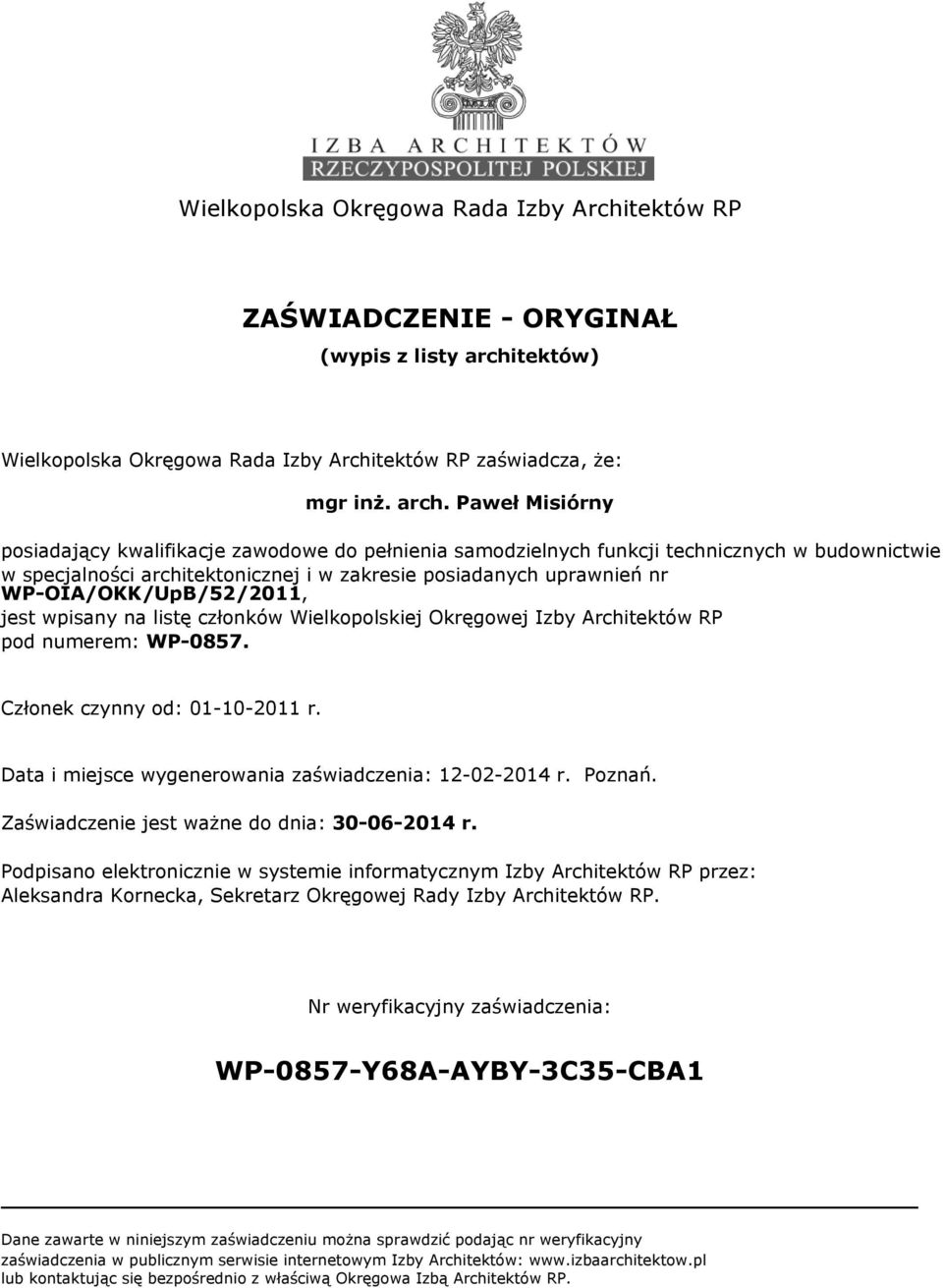 IZBA ARCHITEKTÓW
RZECZYPOSPOLITEJ POLSKIEJ

Wielkopolska Okręgowa Rada Izby Architektów RP

ZAŚWIADCZENIE - ORYGINAŁ
(wypis z listy architektów)

Wielkopolska Okręgowa Rada Izby Architektów RP zaświadcza, że:

mgr inż. arch. Paweł Misiórny

posiadający kwalifikacje zawodowe do pełnienia samodzielnych funkcji technicznych w budownictwie w specjalności architektonicznej i w zakresie posiadanych uprawnień nr WP-OIA/OKK/UpB/52/2011, jest wpisany na listę członków Wielkopolskiej Okręgowej Izby Architektów RP pod numerem: WP-0857.

Członek czynny od: 01-10-2011 r.

Data i miejsce wygenerowania zaświadczenia: 12-02-2014 r. Poznań.

Zaświadczenie jest ważne do dnia: 30-06-2014 r.

Podpisano elektronicznie w systemie informatycznym Izby Architektów RP przez: Aleksandra Kornecka, Sekretarz Okręgowej Rady Izby Architektów RP.

Nr weryfikacyjny zaświadczenia:

WP-0857-Y68A-AYBY-3C35-CBA1

Dane zawarte w niniejszym zaświadczeniu można sprawdzić podając nr weryfikacyjny zaświadczenia w publicznym serwisie internetowym Izby Architektów: www.izbaarchitektow.pl lub kontaktując się bezpośrednio z właściwą Okręgowa Izbą Architektów RP.